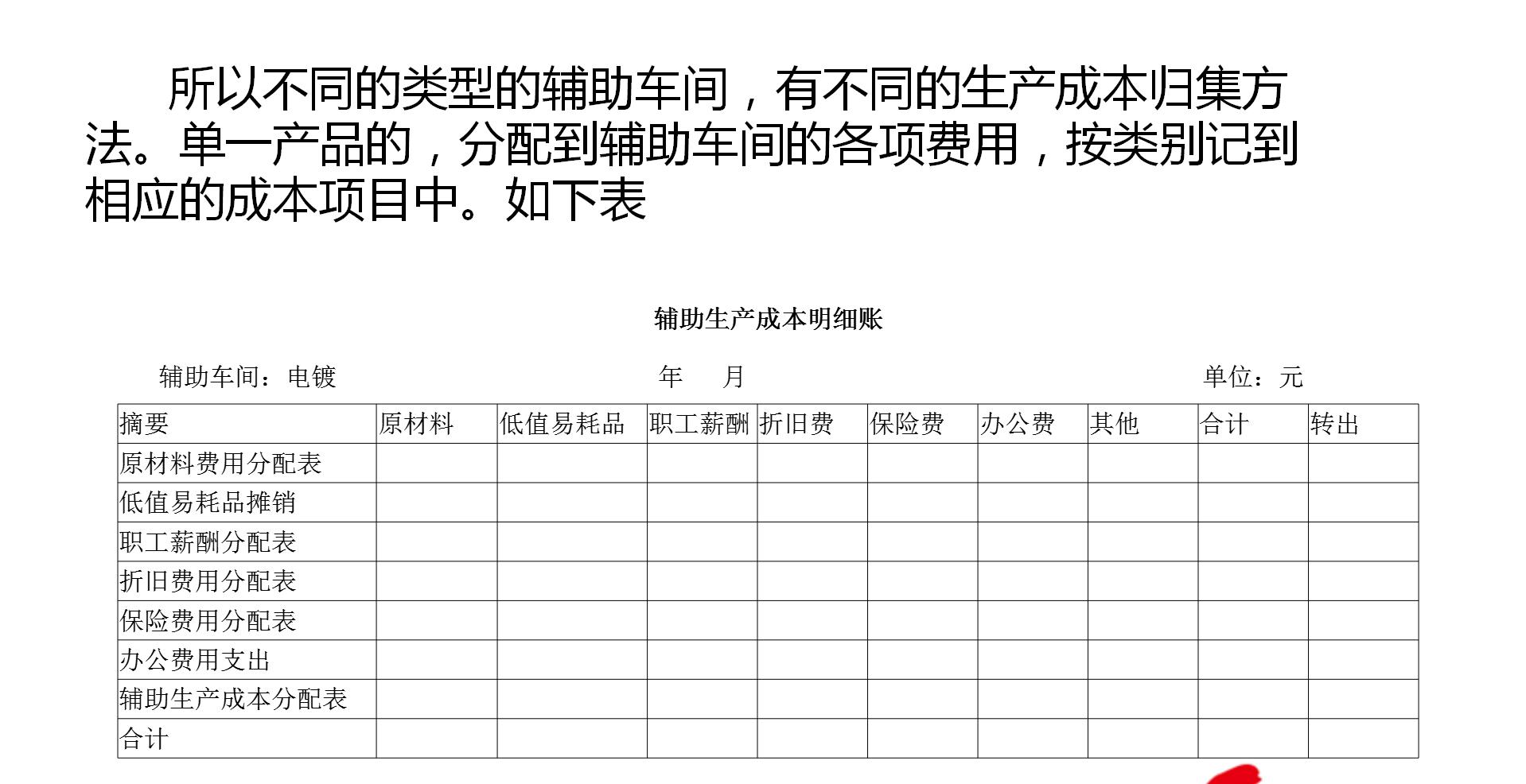 所以不同的类型的辅助车间，有不同的生产成本归集方法。单一产品的，分配到辅助车间的各项费用，按类别记到相应的成本项目中。如下表

辅助生产成本明细账

辅助车间：电镀 年 月 单位：元

| 摘要 | 原材料 | 低值易耗品 | 职工薪酬 | 折旧费 | 保险费 | 办公费 | 其他 | 合计 | 转出 |
|---|---|---|---|---|---|---|---|---|---|
| 原材料费用分配表 | | | | | | | | | |
| 低值易耗品摊销 | | | | | | | | | |
| 职工薪酬分配表 | | | | | | | | | |
| 折旧费用分配表 | | | | | | | | | |
| 保险费用分配表 | | | | | | | | | |
| 办公费用支出 | | | | | | | | | |
| 辅助生产成本分配表 | | | | | | | | | |
| 合计 | | | | | | | | | |